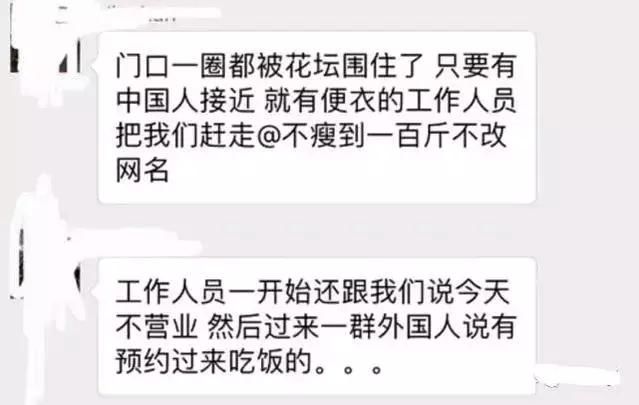 门口一圈都被花坛围住了 只要有中国人接近 就有便衣的工作人员把我们赶走@不瘦到一百斤不改网名

工作人员一开始还跟我们说今天不营业 然后过来一群外国人说有预约过来吃饭的。。。